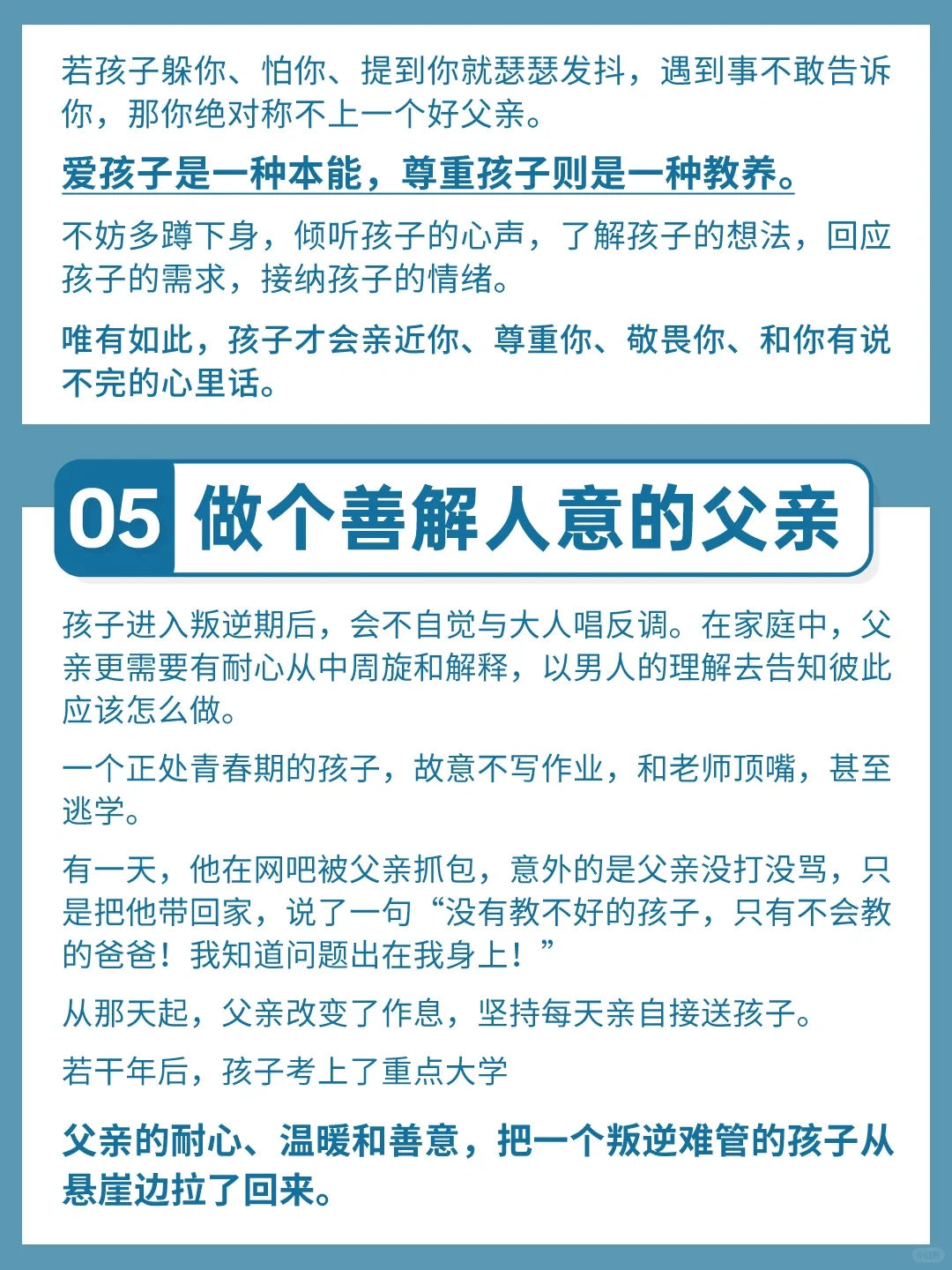 若孩子躲你、怕你、提到你就瑟瑟发抖，遇到事不敢告诉你，那你绝对称不上一个好父亲。

爱孩子是一种本能，尊重孩子则是一种教养。

不妨多蹲下身，倾听孩子的心声，了解孩子的想法，回应孩子的需求，接纳孩子的情绪。

唯有如此，孩子才会亲近你、尊重你、敬畏你、和你有说不完的心里话。

05 做个善解人意的父亲

孩子进入叛逆期后，会不自觉与大人唱反调。在家庭中，父亲更需要有耐心从中周旋和解释，以男人的理解去告知彼此应该怎么做。

一个正处青春期的孩子，故意不写作业，和老师顶嘴，甚至逃学。

有一天，他在网吧被父亲抓包，意外的是父亲没打没骂，只是把他带回家，说了一句“没有教不好的孩子，只有不会教的爸爸！我知道问题出在我身上！”

从那天起，父亲改变了作息，坚持每天亲自接送孩子。

若干年后，孩子考上了重点大学

父亲的耐心、温暖和善意，把一个叛逆难管的孩子从悬崖边拉了回来。